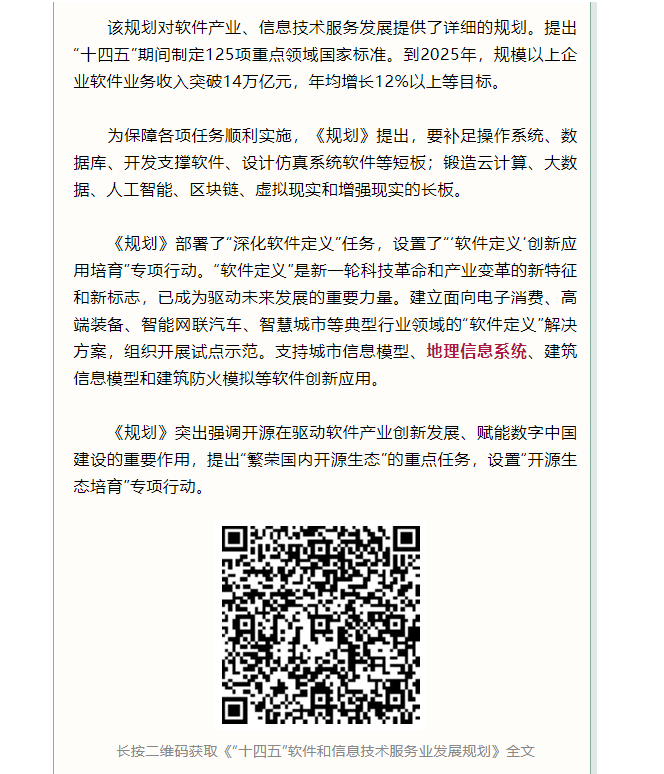 该规划对软件产业、信息技术服务发展提供了详细的规划。提出“十四五”期间制定125项重点领域国家标准。到2025年，规模以上企业软件业务收入突破14万亿元，年均增长12%以上等目标。

为保障各项任务顺利实施，《规划》提出，要补足操作系统、数据库、开发支撑软件、设计仿真系统软件等短板；锻造云计算、大数据、人工智能、区块链、虚拟现实和增强现实的长板。

《规划》部署了“深化软件定义”任务，设置了“‘软件定义’创新应用培育”专项行动。“软件定义”是新一轮科技革命和产业变革的新特征和新标志，已成为驱动未来发展的重要力量。建立面向电子消费、高端装备、智能网联汽车、智慧城市等典型行业领域的“软件定义”解决方案，组织开展试点示范。支持城市信息模型、地理信息系统、建筑信息模型和建筑防火模拟等软件创新应用。

《规划》突出强调开源在驱动软件产业创新发展、赋能数字中国建设的重要作用，提出“繁荣国内开源生态”的重点任务，设置“开源生态培育”专项行动。

长按二维码获取《“十四五”软件和信息技术服务业发展规划》全文